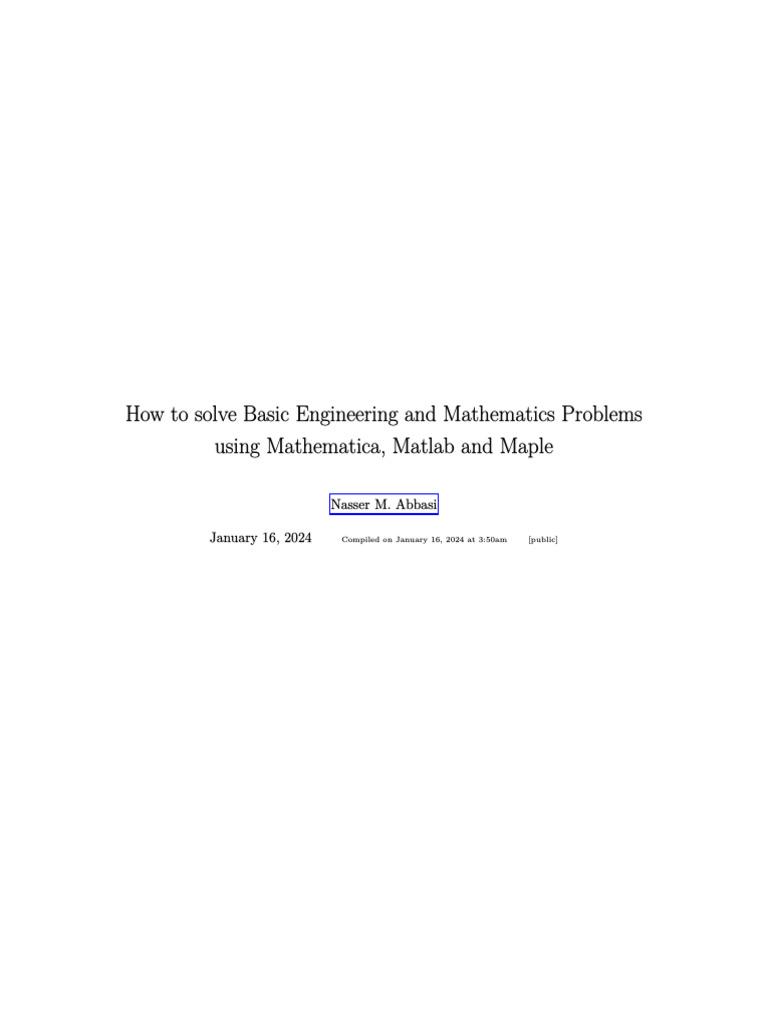 How to solve Basic Engineering and Mathematics Problems using Mathematica, Matlab and Maple

Nasser M. Abbasi

January 16, 2024 Compiled on January 16, 2024 at 3:50am [public]